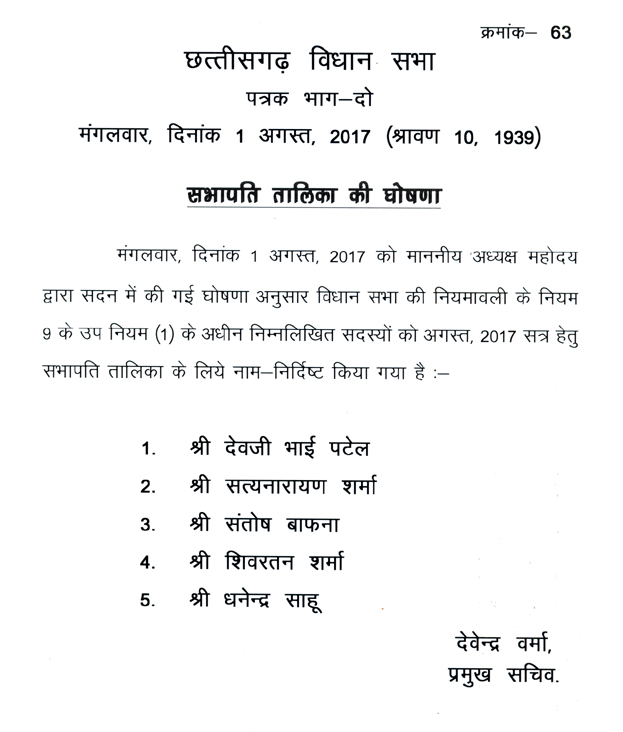 क्रमांक– 63

छत्तीसगढ़ विधान सभा

पत्रक भाग–दो

मंगलवार, दिनांक 1 अगस्त, 2017 (श्रावण 10, 1939)

सभापति तालिका की घोषणा

मंगलवार, दिनांक 1 अगस्त, 2017 को माननीय अध्यक्ष महोदय द्वारा सदन में की गई घोषणा अनुसार विधान सभा की नियमावली के नियम 9 के उप नियम (1) के अधीन निम्नलिखित सदस्यों को अगस्त, 2017 सत्र हेतु सभापति तालिका के लिये नाम–निर्दिष्ट किया गया है :–

1. श्री देवजी भाई पटेल
2. श्री सत्यनारायण शर्मा
3. श्री संतोष बाफना
4. श्री शिवरतन शर्मा
5. श्री धनेन्द्र साहू

देवेन्द्र वर्मा,
प्रमुख सचिव.